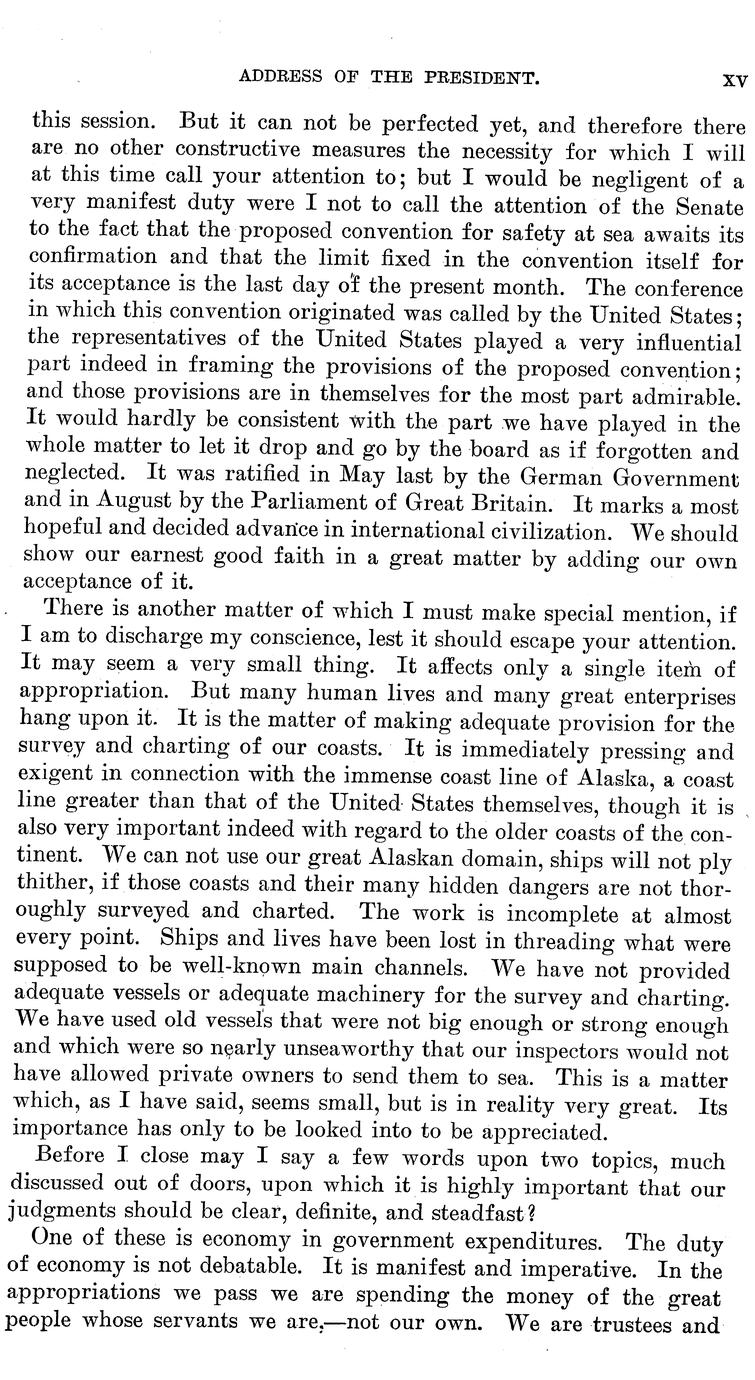 ADDRESS OF THE PRESIDENT. XV

this session. But it can not be perfected yet, and therefore there are no other constructive measures the necessity for which I will at this time call your attention to; but I would be negligent of a very manifest duty were I not to call the attention of the Senate to the fact that the proposed convention for safety at sea awaits its confirmation and that the limit fixed in the convention itself for its acceptance is the last day of the present month. The conference in which this convention originated was called by the United States; the representatives of the United States played a very influential part indeed in framing the provisions of the proposed convention; and those provisions are in themselves for the most part admirable. It would hardly be consistent with the part we have played in the whole matter to let it drop and go by the board as if forgotten and neglected. It was ratified in May last by the German Government and in August by the Parliament of Great Britain. It marks a most hopeful and decided advance in international civilization. We should show our earnest good faith in a great matter by adding our own acceptance of it.

There is another matter of which I must make special mention, if I am to discharge my conscience, lest it should escape your attention. It may seem a very small thing. It affects only a single item of appropriation. But many human lives and many great enterprises hang upon it. It is the matter of making adequate provision for the survey and charting of our coasts. It is immediately pressing and exigent in connection with the immense coast line of Alaska, a coast line greater than that of the United States themselves, though it is also very important indeed with regard to the older coasts of the continent. We can not use our great Alaskan domain, ships will not ply thither, if those coasts and their many hidden dangers are not thoroughly surveyed and charted. The work is incomplete at almost every point. Ships and lives have been lost in threading what were supposed to be well-known main channels. We have not provided adequate vessels or adequate machinery for the survey and charting. We have used old vessels that were not big enough or strong enough and which were so nearly unseaworthy that our inspectors would not have allowed private owners to send them to sea. This is a matter which, as I have said, seems small, but is in reality very great. Its importance has only to be looked into to be appreciated.

Before I close may I say a few words upon two topics, much discussed out of doors, upon which it is highly important that our judgments should be clear, definite, and steadfast?

One of these is economy in government expenditures. The duty of economy is not debatable. It is manifest and imperative. In the appropriations we pass we are spending the money of the great people whose servants we are,—not our own. We are trustees and